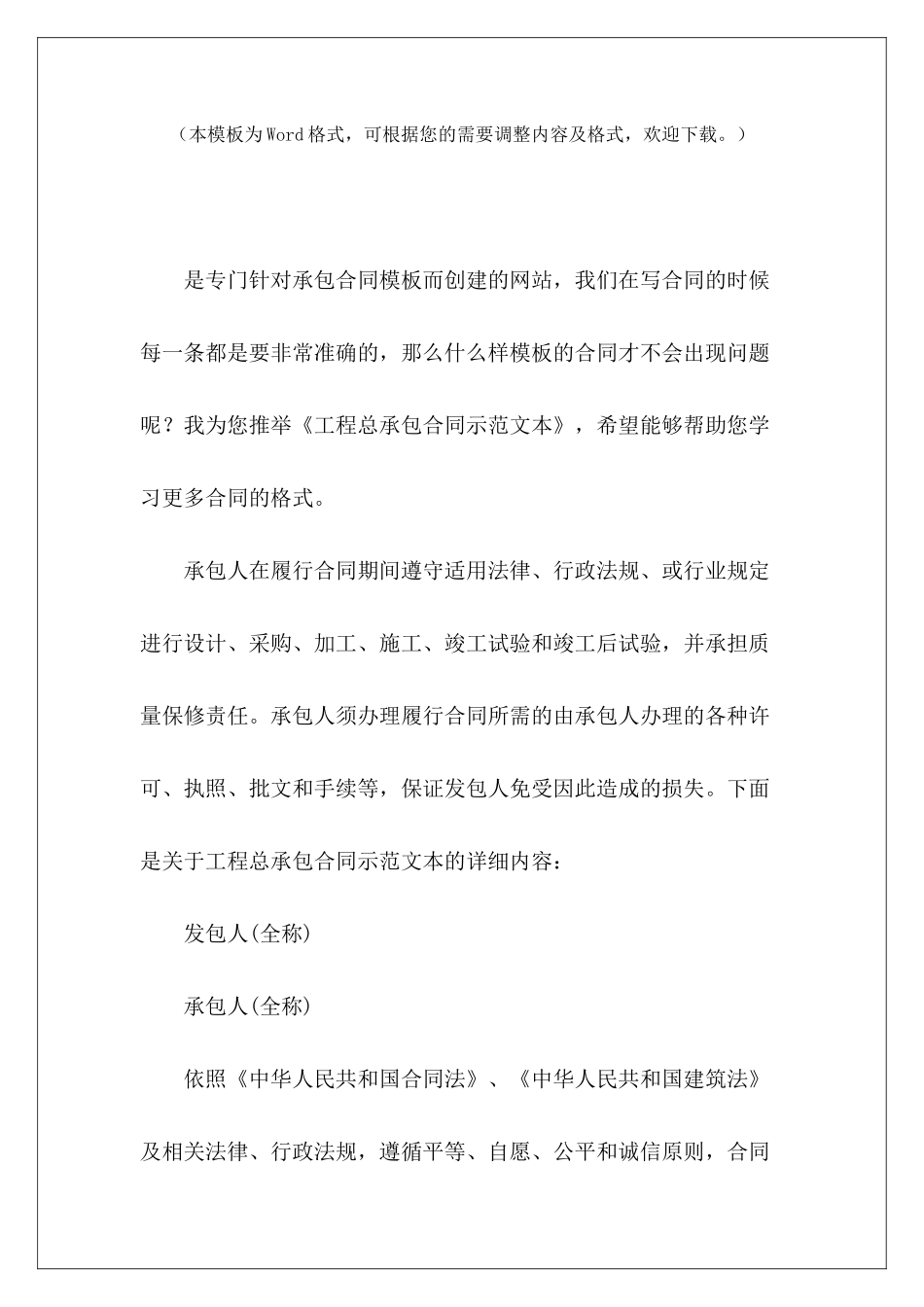 （本模板为Word格式，可根据您的需要调整内容及格式，欢迎下载。）

是专门针对承包合同模板而创建的网站，我们在写合同的时候每一条都是要非常准确的，那么什么样模板的合同才不会出现问题呢？我为您推举《工程总承包合同示范文本》，希望能够帮助您学习更多合同的格式。

承包人在履行合同期间遵守适用法律、行政法规、或行业规定进行设计、采购、加工、施工、竣工试验和竣工后试验，并承担质量保修责任。承包人须办理履行合同所需的由承包人办理的各种许可、执照、批文和手续等，保证发包人免受因此造成的损失。下面是关于工程总承包合同示范文本的详细内容：

发包人(全称)

承包人(全称)

依照《中华人民共和国合同法》、《中华人民共和国建筑法》及相关法律、行政法规，遵循平等、自愿、公平和诚信原则，合同